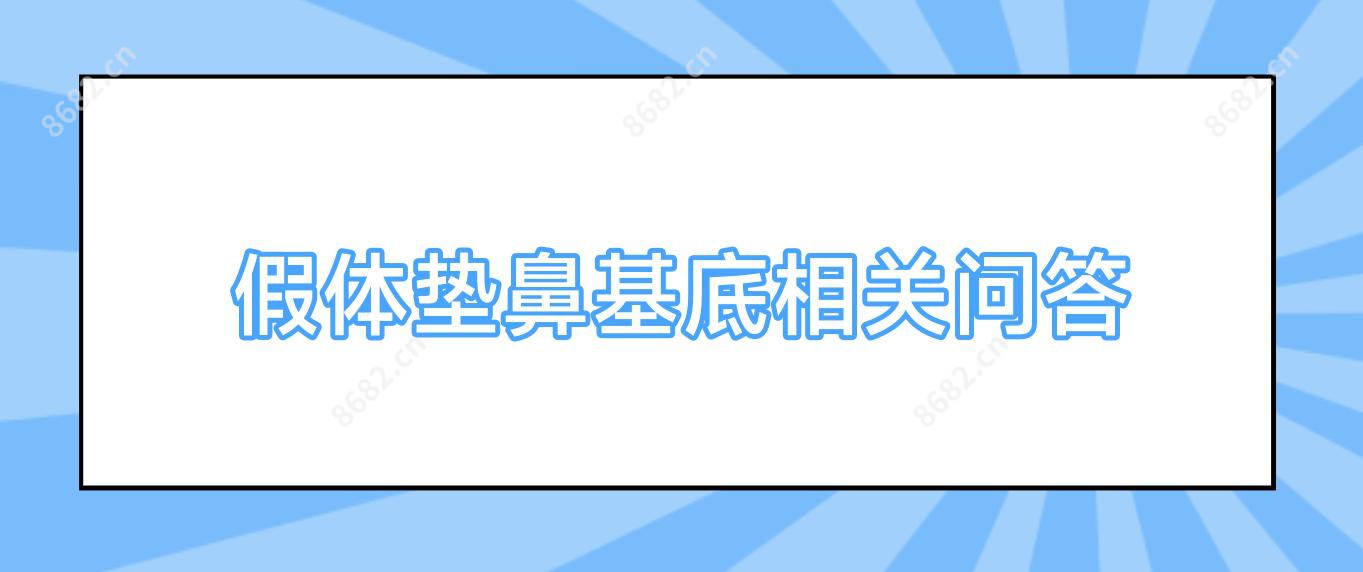 8682.cn

8682.cn

8682.cn

假体垫鼻基底相关问答

8682.cn

8682.cn